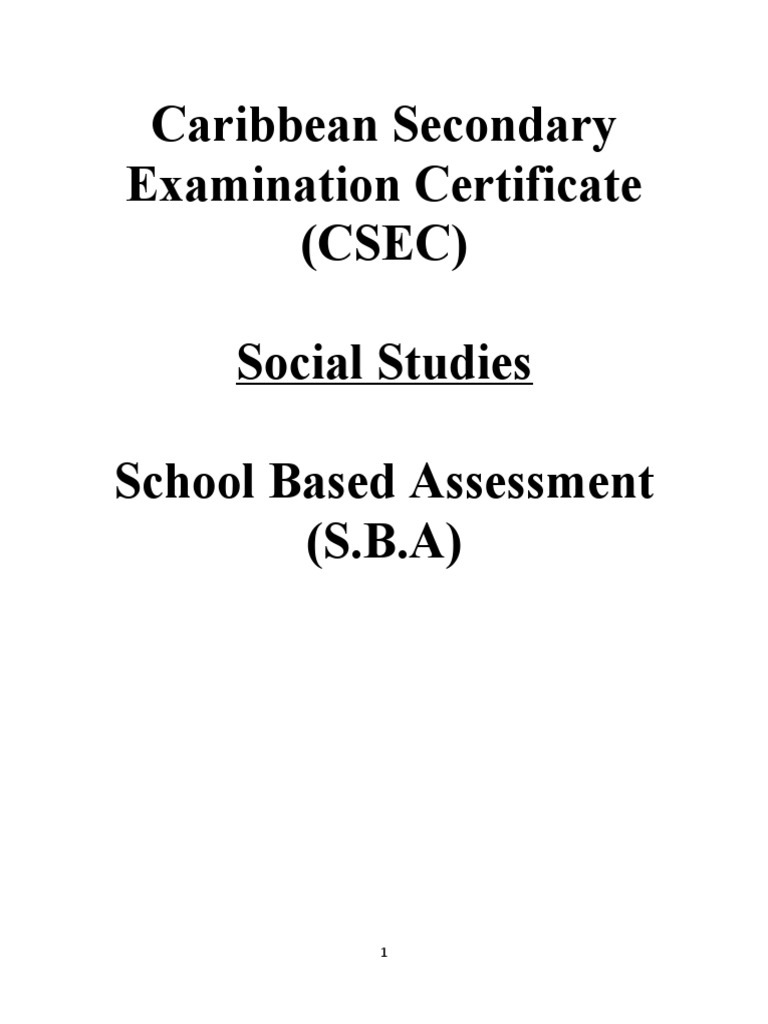 Caribbean Secondary Examination Certificate (CSEC)

Social Studies

School Based Assessment (S.B.A)

1